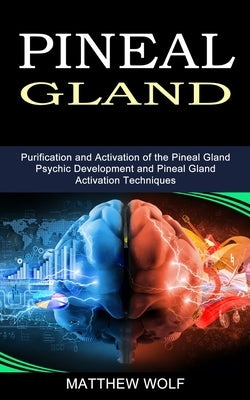 PINEAL
GLAND

Purification and Activation of the Pineal Gland
Psychic Development and Pineal Gland
Activation Techniques

MATTHEW WOLF